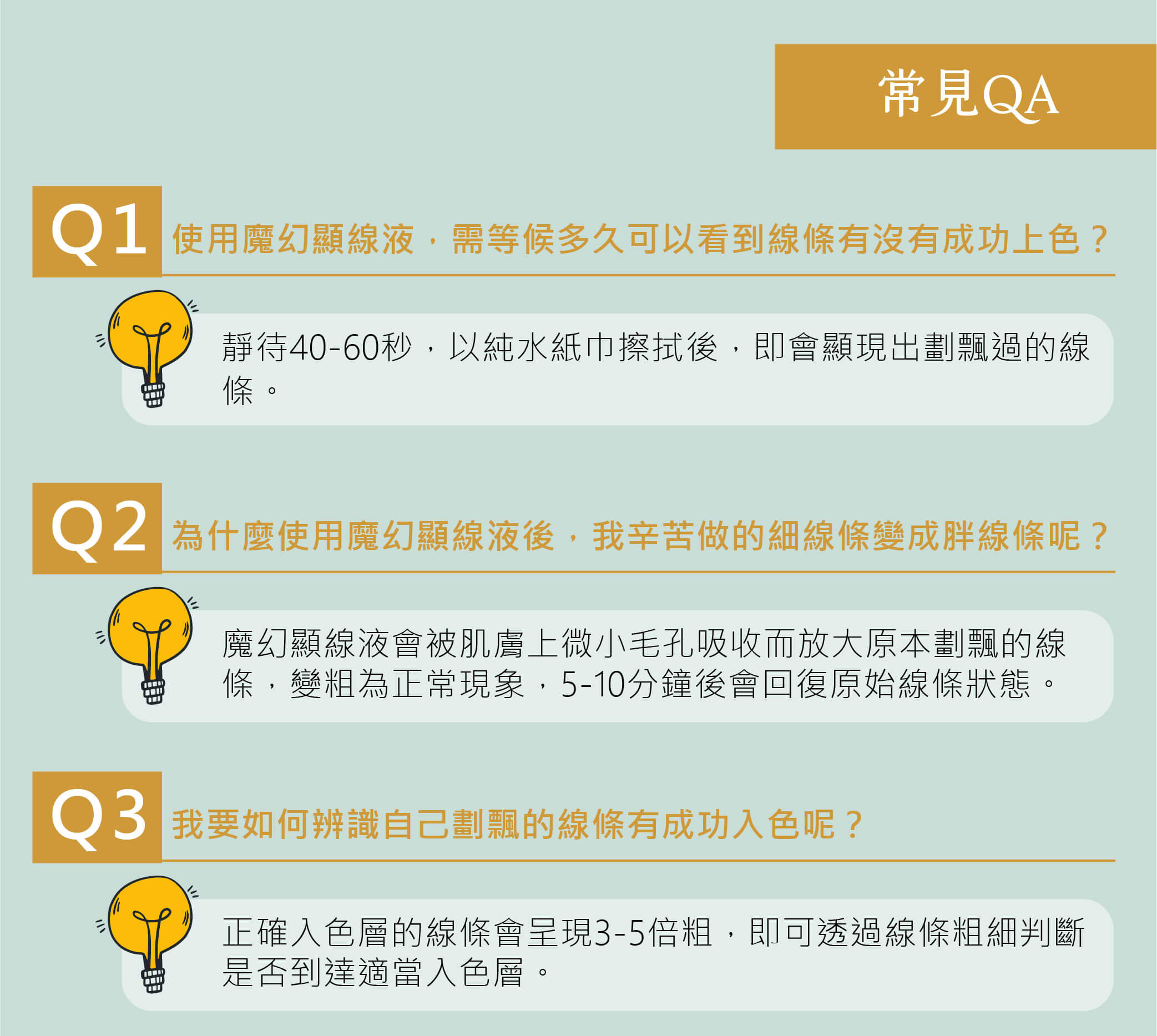 常見QA

Q1 使用魔幻顯線液，需等候多久可以看到線條有沒有成功上色？

靜待40-60秒，以純水紙巾擦拭後，即會顯現出劃飄過的線條。

Q2 為什麼使用魔幻顯線液後，我辛苦做的細線條變成胖線條呢？

魔幻顯線液會被肌膚上微小毛孔吸收而放大原本劃飄的線條，變粗為正常現象，5-10分鐘後會回復原始線條狀態。

Q3 我要如何辨識自己劃飄的線條有成功入色呢？

正確入色層的線條會呈現3-5倍粗，即可透過線條粗細判斷是否到達適當入色層。